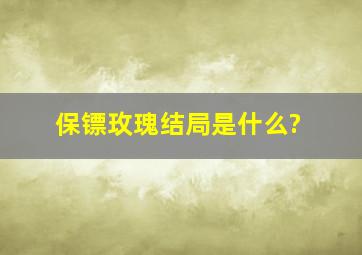 保镖玫瑰结局是什么?